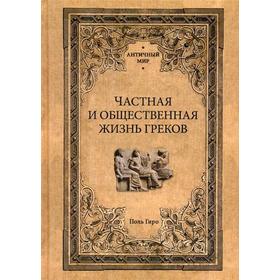 АНТИЧНЫЙ МИР

ЧАСТНАЯ
И ОБЩЕСТВЕННАЯ
ЖИЗНЬ ГРЕКОВ

Поль Гиро